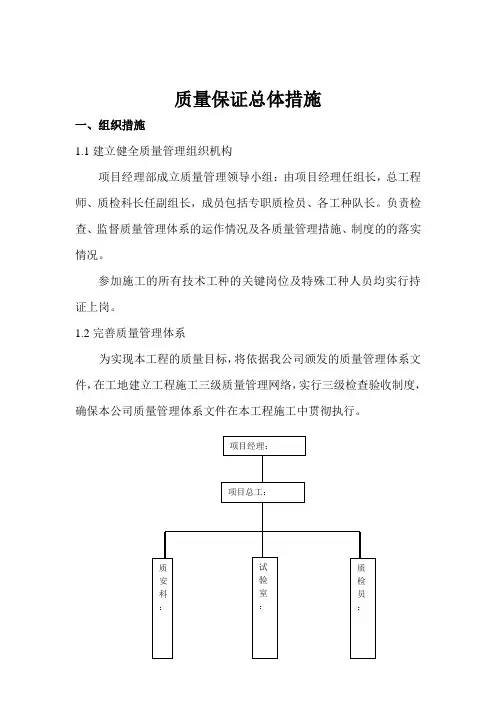 质量保证总体措施

一、组织措施

1.1 建立健全质量管理组织机构

项目经理部成立质量管理领导小组：由项目经理任组长，总工程师、质检科长任副组长，成员包括专职质检员、各工种队长。负责检查、监督质量管理体系的运作情况及各质量管理措施、制度的的落实情况。

参加施工的所有技术工种的关键岗位及特殊工种人员均实行持证上岗。

1.2 完善质量管理体系

为实现本工程的质量目标，将依据我公司颁发的质量管理体系文件，在工地建立工程施工三级质量管理网络，实行三级检查验收制度，确保本公司质量管理体系文件在本工程施工中贯彻执行。

项目经理：

项目总工：

质安科：

试验室：

质检员：